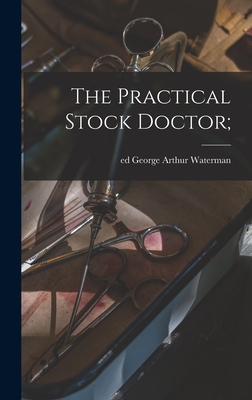 The Practical Stock Doctor;

ed George Arthur Waterman